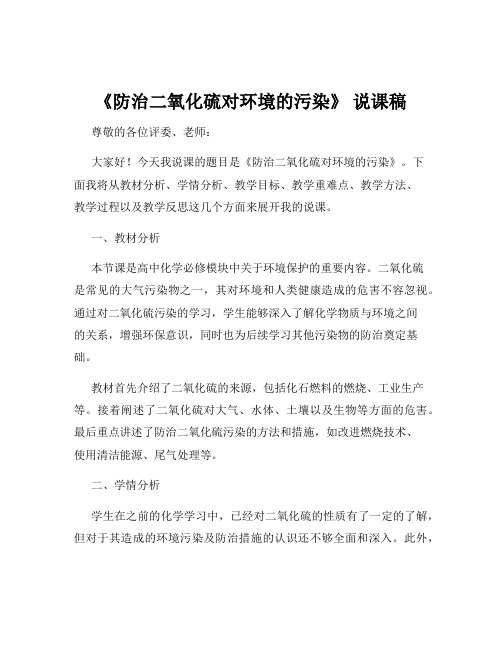 《防治二氧化硫对环境的污染》 说课稿

尊敬的各位评委、老师：

大家好！今天我说课的题目是《防治二氧化硫对环境的污染》。下面我将从教材分析、学情分析、教学目标、教学重难点、教学方法、教学过程以及教学反思这几个方面来展开我的说课。

一、教材分析

本节课是高中化学必修模块中关于环境保护的重要内容。二氧化硫是常见的大气污染物之一，其对环境和人类健康造成的危害不容忽视。通过对二氧化硫污染的学习，学生能够深入了解化学物质与环境之间的关系，增强环保意识，同时也为后续学习其他污染物的防治奠定基础。

教材首先介绍了二氧化硫的来源，包括化石燃料的燃烧、工业生产等。接着阐述了二氧化硫对大气、水体、土壤以及生物等方面的危害。最后重点讲述了防治二氧化硫污染的方法和措施，如改进燃烧技术、使用清洁能源、尾气处理等。

二、学情分析

学生在之前的化学学习中，已经对二氧化硫的性质有了一定的了解，但对于其造成的环境污染及防治措施的认识还不够全面和深入。此外，